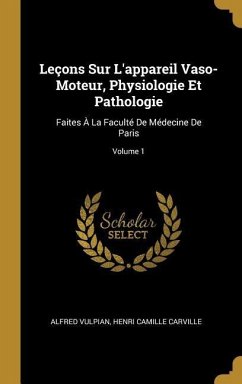 Leçons Sur L'appareil Vaso-Moteur, Physiologie Et Pathologie

Faites À La Faculté De Médecine De Paris

Volume 1

Scholar SELECT

ALFRED VULPIAN, HENRI CAMILLE CARVILLE